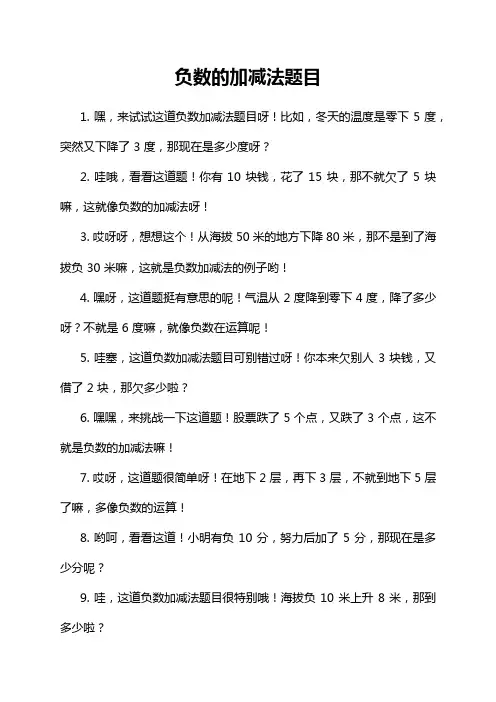 负数的加减法题目

1. 嘿，来试试这道负数加减法题目呀！比如，冬天的温度是零下 5 度，突然又下降了 3 度，那现在是多少度呀？

2. 哇哦，看看这道题！你有 10 块钱，花了 15 块，那不就欠了 5 块嘛，这就像负数的加减法呀！

3. 哎呀呀，想想这个！从海拔 50 米的地方下降 80 米，那不是到了海拔负 30 米嘛，这就是负数加减法的例子哟！

4. 嘿呀，这道题挺有意思的呢！气温从 2 度降到零下 4 度，降了多少呀？不就是 6 度嘛，就像负数在运算呢！

5. 哇塞，这道负数加减法题目可别错过呀！你本来欠别人 3 块钱，又借了 2 块，那欠多少啦？

6. 嘿嘿，来挑战一下这道题！股票跌了 5 个点，又跌了 3 个点，这不就是负数的加减法嘛！

7. 哎呀，这道题很简单呀！在地下 2 层，再下 3 层，不就到地下 5 层了嘛，多像负数的运算！

8. 哟呵，看看这道！小明有负 10 分，努力后加了 5 分，那现在是多少分呢？

9. 哇，这道负数加减法题目很特别哦！海拔负 10 米上升 8 米，那到多少啦？